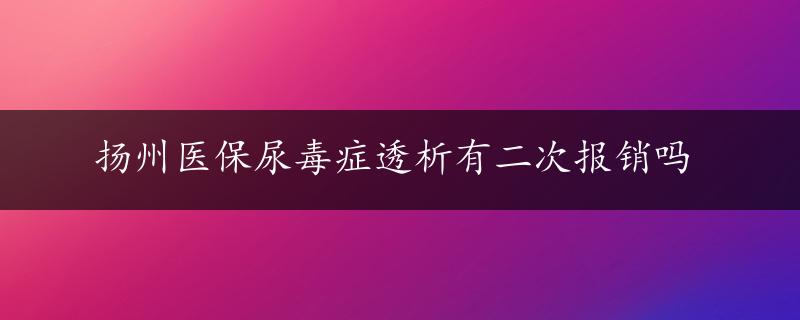 扬州医保尿毒症透析有二次报销吗